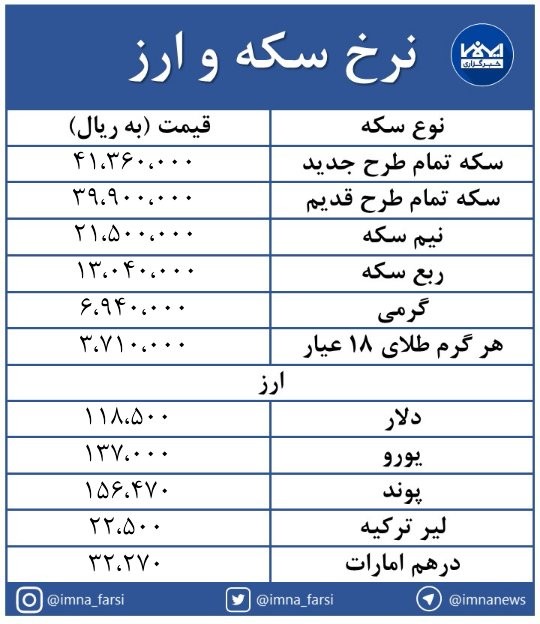 ایمنا
خبرگزاری

نرخ سکه و ارز

| نوع سکه | قیمت (به ریال) |
|---|---|
| سکه تمام طرح جدید | ۴۱،۳۶۰،۰۰۰ |
| سکه تمام طرح قدیم | ۳۹،۹۰۰،۰۰۰ |
| نیم سکه | ۲۱،۵۰۰،۰۰۰ |
| ربع سکه | ۱۳،۰۴۰،۰۰۰ |
| گرمی | ۶،۹۴۰،۰۰۰ |
| هر گرم طلای ۱۸ عیار | ۳،۷۱۰،۰۰۰ |
| ارز | |
| دلار | ۱۱۸،۵۰۰ |
| یورو | ۱۳۷،۰۰۰ |
| پوند | ۱۵۶،۴۷۰ |
| لیر ترکیه | ۲۲،۵۰۰ |
| درهم امارات | ۳۲،۲۷۰ |

@imna_farsi @imna_farsi @imnanews